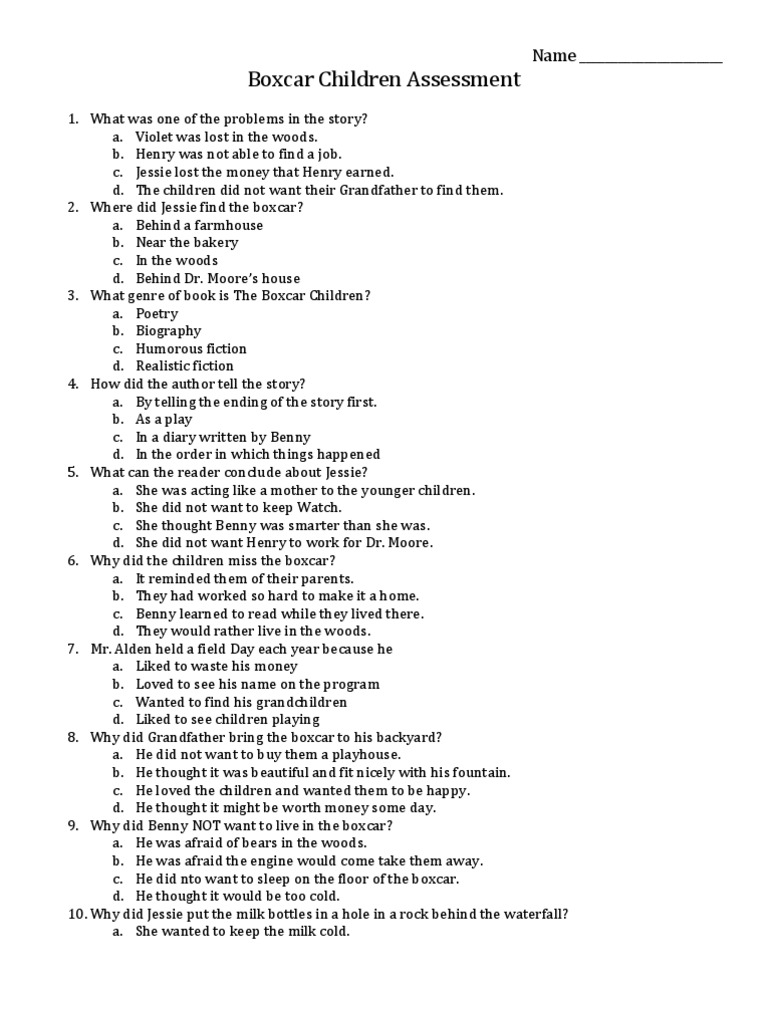 Name ___________________

Boxcar Children Assessment

1. What was one of the problems in the story?
a. Violet was lost in the woods.
b. Henry was not able to find a job.
c. Jessie lost the money that Henry earned.
d. The children did not want their Grandfather to find them.
2. Where did Jessie find the boxcar?
a. Behind a farmhouse
b. Near the bakery
c. In the woods
d. Behind Dr. Moore's house
3. What genre of book is The Boxcar Children?
a. Poetry
b. Biography
c. Humorous fiction
d. Realistic fiction
4. How did the author tell the story?
a. By telling the ending of the story first.
b. As a play
c. In a diary written by Benny
d. In the order in which things happened
5. What can the reader conclude about Jessie?
a. She was acting like a mother to the younger children.
b. She did not want to keep Watch.
c. She thought Benny was smarter than she was.
d. She did not want Henry to work for Dr. Moore.
6. Why did the children miss the boxcar?
a. It reminded them of their parents.
b. They had worked so hard to make it a home.
c. Benny learned to read while they lived there.
d. They would rather live in the woods.
7. Mr. Alden held a field Day each year because he
a. Liked to waste his money
b. Loved to see his name on the program
c. Wanted to find his grandchildren
d. Liked to see children playing
8. Why did Grandfather bring the boxcar to his backyard?
a. He did not want to buy them a playhouse.
b. He thought it was beautiful and fit nicely with his fountain.
c. He loved the children and wanted them to be happy.
d. He thought it might be worth money some day.
9. Why did Benny NOT want to live in the boxcar?
a. He was afraid of bears in the woods.
b. He was afraid the engine would come take them away.
c. He did nto want to sleep on the floor of the boxcar.
d. He thought it would be too cold.
10. Why did Jessie put the milk bottles in a hole in a rock behind the waterfall?
a. She wanted to keep the milk cold.